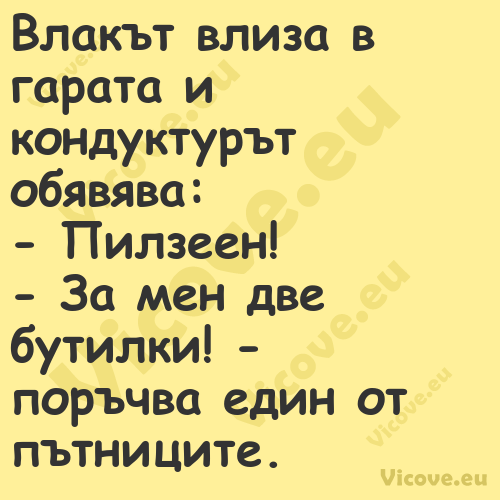 Влакът влиза в гарата и кондуктурът обявява:
- Пилзеен!
- За мен две бутилки! - поръчва един от пътниците.

Vicove.eu